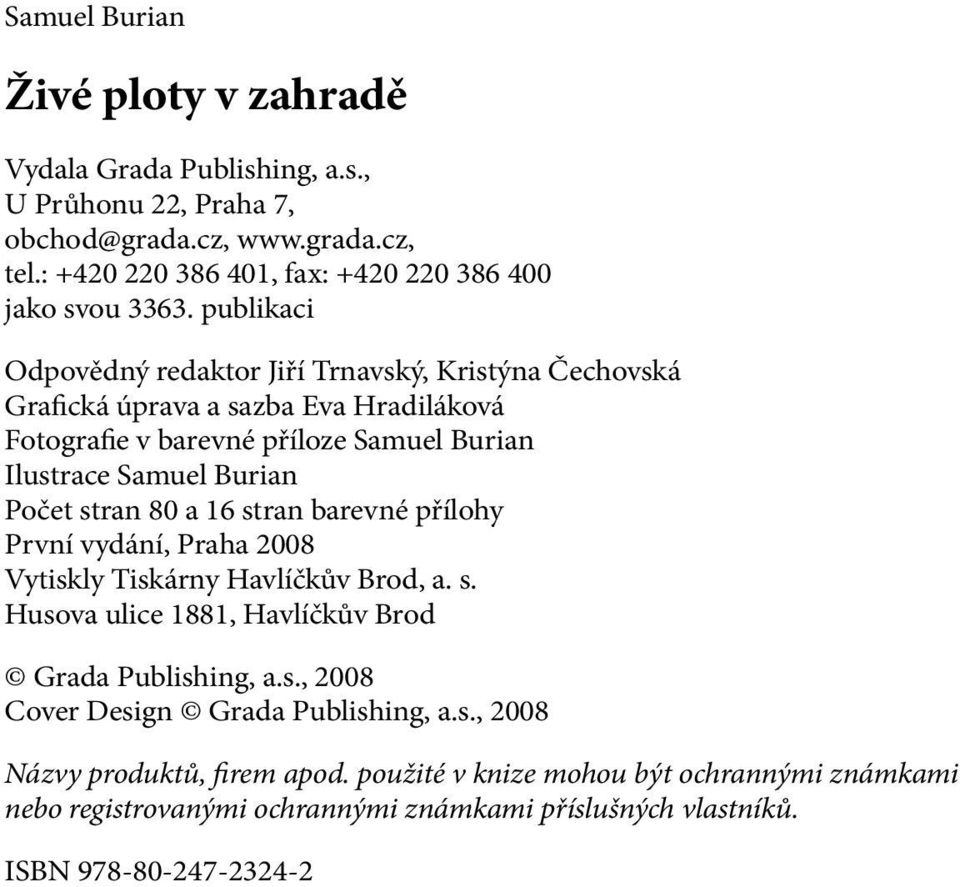 Samuel Burian

Živé ploty v zahradě

Vydala Grada Publishing, a.s.,
U Průhonu 22, Praha 7,
obchod@grada.cz, www.grada.cz,
tel.: +420 220 386 401, fax: +420 220 386 400
jako svou 3363. publikaci

Odpovědný redaktor Jiří Trnavský, Kristýna Čechovská
Grafická úprava a sazba Eva Hradiláková
Fotografie v barevné příloze Samuel Burian
Ilustrace Samuel Burian
Počet stran 80 a 16 stran barevné přílohy
První vydání, Praha 2008
Vytiskly Tiskárny Havlíčkův Brod, a. s.
Husova ulice 1881, Havlíčkův Brod

© Grada Publishing, a.s., 2008
Cover Design © Grada Publishing, a.s., 2008

Názvy produktů, firem apod. použité v knize mohou být ochrannými známkami nebo registrovanými ochrannými známkami příslušných vlastníků.

ISBN 978-80-247-2324-2